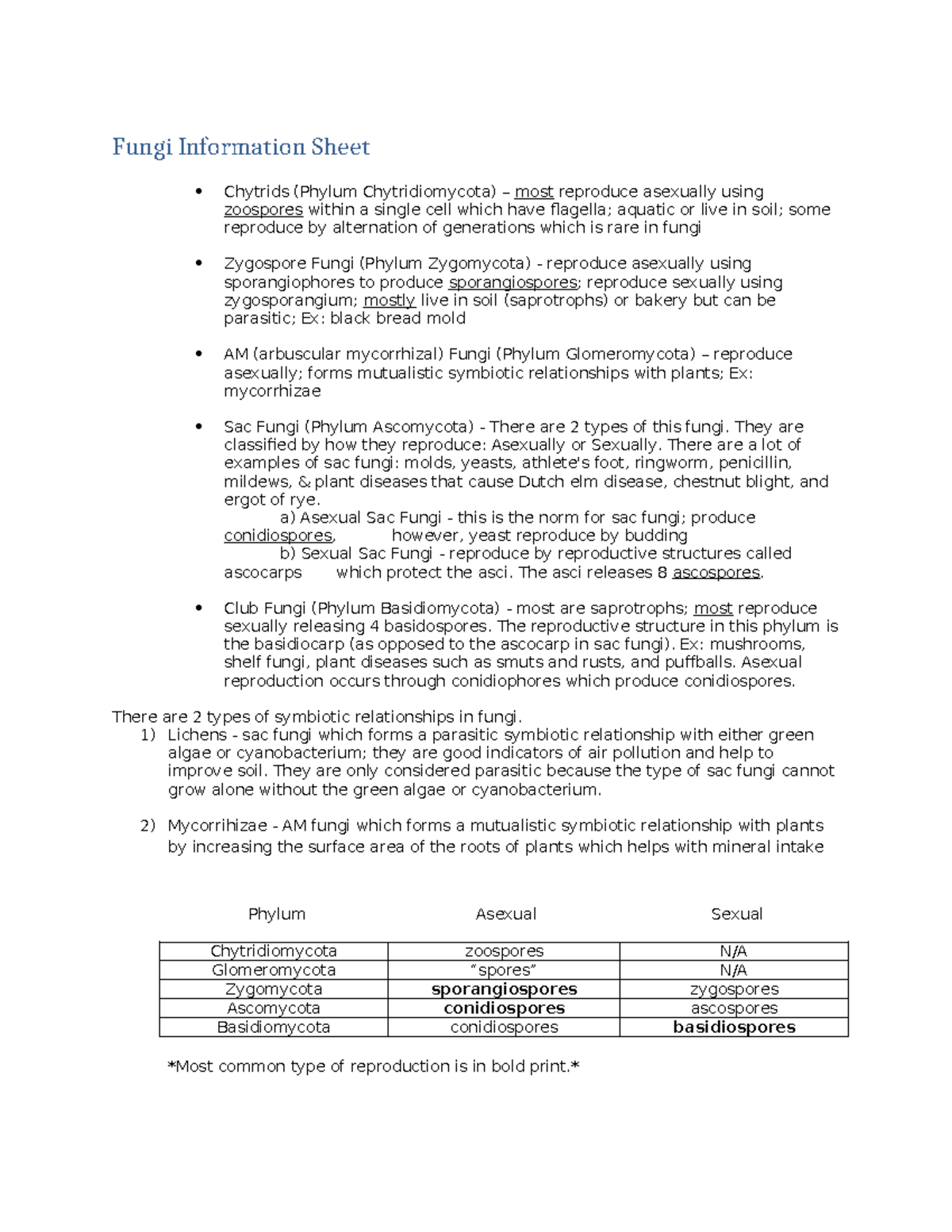 Fungi Information Sheet

• Chytrids (Phylum Chytridiomycota) – most reproduce asexually using zoospores within a single cell which have flagella; aquatic or live in soil; some reproduce by alternation of generations which is rare in fungi

• Zygospore Fungi (Phylum Zygomycota) - reproduce asexually using sporangiophores to produce sporangiospores; reproduce sexually using zygosporangium; mostly live in soil (saprotrophs) or bakery but can be parasitic; Ex: black bread mold

• AM (arbuscular mycorrhizal) Fungi (Phylum Glomeromycota) – reproduce asexually; forms mutualistic symbiotic relationships with plants; Ex: mycorrhizae

• Sac Fungi (Phylum Ascomycota) - There are 2 types of this fungi. They are classified by how they reproduce: Asexually or Sexually. There are a lot of examples of sac fungi: molds, yeasts, athlete's foot, ringworm, penicillin, mildews, & plant diseases that cause Dutch elm disease, chestnut blight, and ergot of rye.
a) Asexual Sac Fungi - this is the norm for sac fungi; produce conidiospores, however, yeast reproduce by budding
b) Sexual Sac Fungi - reproduce by reproductive structures called ascocarps which protect the asci. The asci releases 8 ascospores.

• Club Fungi (Phylum Basidiomycota) - most are saprotrophs; most reproduce sexually releasing 4 basidospores. The reproductive structure in this phylum is the basidiocarp (as opposed to the ascocarp in sac fungi). Ex: mushrooms, shelf fungi, plant diseases such as smuts and rusts, and puffballs. Asexual reproduction occurs through conidiophores which produce conidiospores.

There are 2 types of symbiotic relationships in fungi.
1) Lichens - sac fungi which forms a parasitic symbiotic relationship with either green algae or cyanobacterium; they are good indicators of air pollution and help to improve soil. They are only considered parasitic because the type of sac fungi cannot grow alone without the green algae or cyanobacterium.

2) Mycorrihizae - AM fungi which forms a mutualistic symbiotic relationship with plants by increasing the surface area of the roots of plants which helps with mineral intake

| Phylum | Asexual | Sexual |
|---|---|---|
| Chytridiomycota | zoospores | N/A |
| Glomeromycota | "spores" | N/A |
| Zygomycota | sporangiospores | zygospores |
| Ascomycota | conidiospores | ascospores |
| Basidiomycota | conidiospores | basidiospores |

*Most common type of reproduction is in bold print.*